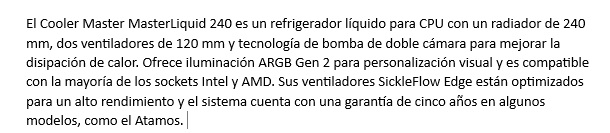 El Cooler Master MasterLiquid 240 es un refrigerador líquido para CPU con un radiador de 240 mm, dos ventiladores de 120 mm y tecnología de bomba de doble cámara para mejorar la disipación de calor. Ofrece iluminación ARGB Gen 2 para personalización visual y es compatible con la mayoría de los sockets Intel y AMD. Sus ventiladores SickleFlow Edge están optimizados para un alto rendimiento y el sistema cuenta con una garantía de cinco años en algunos modelos, como el Atamos.